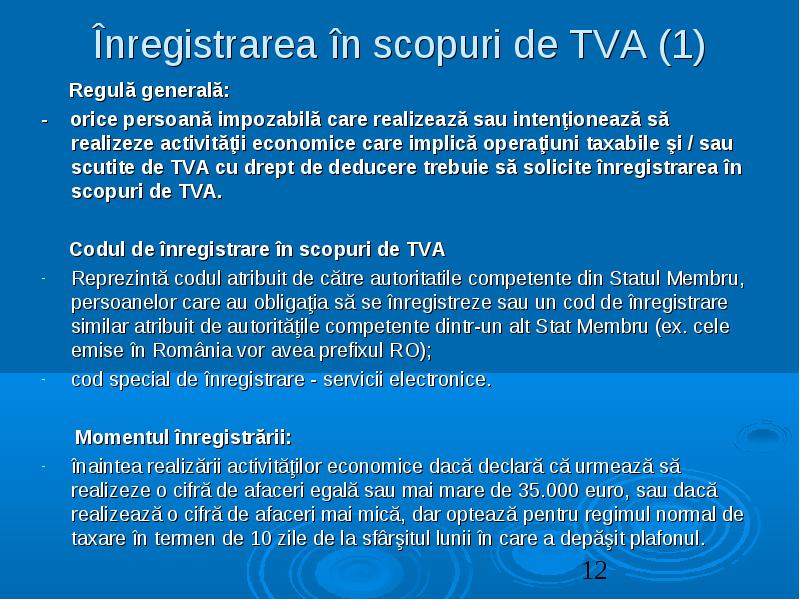 Înregistrarea în scopuri de TVA (1)

Regulă generală:

- orice persoană impozabilă care realizează sau intenţionează să realizeze activităţii economice care implică operaţiuni taxabile şi / sau scutite de TVA cu drept de deducere trebuie să solicite înregistrarea în scopuri de TVA.

Codul de înregistrare în scopuri de TVA

- Reprezintă codul atribuit de către autoritatile competente din Statul Membru, persoanelor care au obligaţia să se înregistreze sau un cod de înregistrare similar atribuit de autorităţile competente dintr-un alt Stat Membru (ex. cele emise în România vor avea prefixul RO);
- cod special de înregistrare - servicii electronice.

Momentul înregistrării:

- înaintea realizării activităţilor economice dacă declară că urmează să realizeze o cifră de afaceri egală sau mai mare de 35.000 euro, sau dacă realizează o cifră de afaceri mai mică, dar optează pentru regimul normal de taxare în termen de 10 zile de la sfârşitul lunii în care a depăşit plafonul.

12